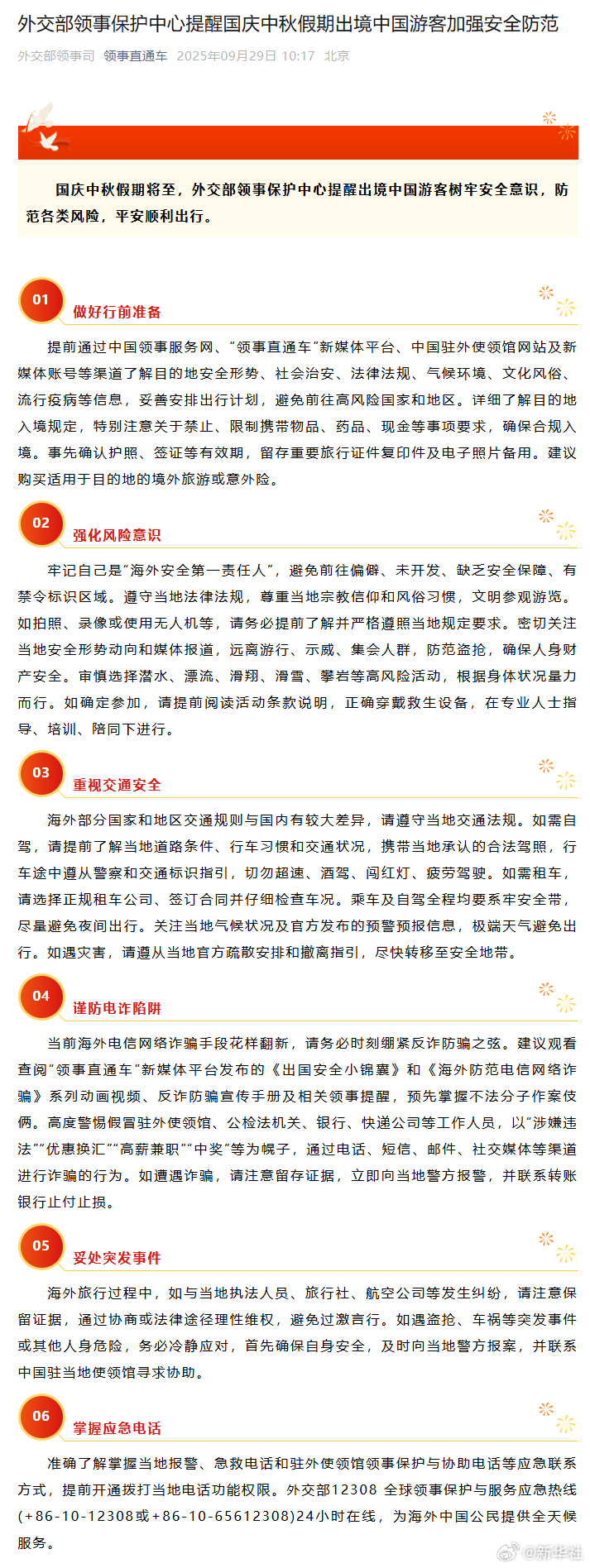 外交部领事保护中心提醒国庆中秋假期出境中国游客加强安全防范

外交部领事司 领事直通车 2025年09月29日 10:17 北京

国庆中秋假期将至，外交部领事保护中心提醒出境中国游客树牢安全意识，防范各类风险，平安顺利出行。

01 做好行前准备

提前通过中国领事服务网、“领事直通车”新媒体平台、中国驻外使领馆网站及新媒体账号等渠道了解目的地安全形势、社会治安、法律法规、气候环境、文化风俗、流行疫病等信息，妥善安排出行计划，避免前往高风险国家和地区。详细了解目的地入境规定，特别注意关于禁止、限制携带物品、药品、现金等事项要求，确保合规入境。事先确认护照、签证等有效期，留存重要旅行证件复印件及电子照片备用。建议购买适用于目的地的境外旅游或意外险。

02 强化风险意识

牢记自己是“海外安全第一责任人”，避免前往偏僻、未开发、缺乏安全保障、有禁令标识区域。遵守当地法律法规，尊重当地宗教信仰和风俗习惯，文明参观游览。如拍照、录像或使用无人机等，请务必提前了解并严格遵照当地规定要求。密切关注当地安全形势动向和媒体报道，远离游行、示威、集会人群，防范盗抢，确保人身财产安全。审慎选择潜水、漂流、滑翔、滑雪、攀岩等高风险活动，根据身体状况量力而行。如确定参加，请提前阅读活动条款说明，正确穿戴救生设备，在专业人士指导、培训、陪同下进行。

03 重视交通安全

海外部分国家和地区交通规则与国内有较大差异，请遵守当地交通法规。如需自驾，请提前了解当地道路条件、行车习惯和交通状况，携带当地承认的合法驾照，行车途中遵从警察和交通标识指引，切勿超速、酒驾、闯红灯、疲劳驾驶。如需租车，请选择正规租车公司、签订合同并仔细检查车况。乘车及自驾全程均要系牢安全带，尽量避免夜间出行。关注当地气候状况及官方发布的预警预报信息，极端天气避免出行。如遇灾害，请遵从当地官方疏散安排和撤离指引，尽快转移至安全地带。

04 谨防电诈陷阱

当前海外电信网络诈骗手段花样翻新，请务必时刻绷紧反诈防骗之弦。建议观看查阅“领事直通车”新媒体平台发布的《出国安全小锦囊》和《海外防范电信网络诈骗》系列动画视频、反诈防骗宣传手册及相关领事提醒，预先掌握不法分子作案伎俩。高度警惕假冒驻外使领馆、公检法机关、银行、快递公司等工作人员，以“涉嫌违法”“优惠换汇”“高薪兼职”“中奖”等为幌子，通过电话、短信、邮件、社交媒体等渠道进行诈骗的行为。如遭遇诈骗，请注意留存证据，立即向当地警方报警，并联系转账银行止付止损。

05 妥处突发事件

海外旅行过程中，如与当地执法人员、旅行社、航空公司等发生纠纷，请注意保留证据，通过协商或法律途径理性维权，避免过激言行。如遇盗抢、车祸等突发事件或其他人身危险，务必冷静应对，首先确保自身安全，及时向当地警方报案，并联系中国驻当地使领馆寻求协助。

06 掌握应急电话

准确了解掌握当地报警、急救电话和驻外使领馆领事保护与协助电话等应急联系方式，提前开通拨打当地电话功能权限。外交部12308 全球领事保护与服务应急热线(+86-10-12308或+86-10-65612308)24小时在线，为海外中国公民提供全天候服务。

@新华社